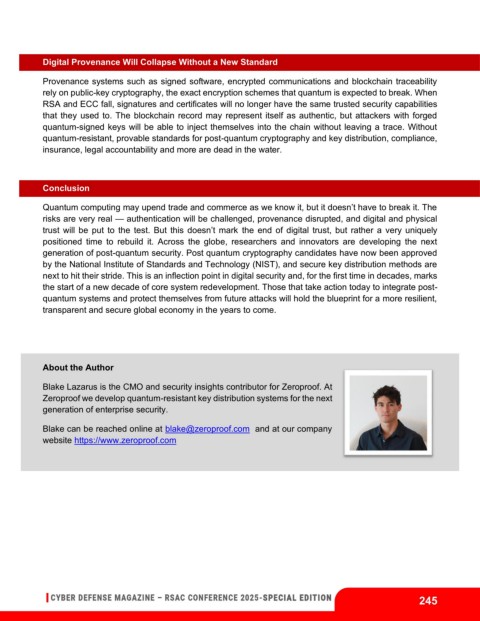 Digital Provenance Will Collapse Without a New Standard

Provenance systems such as signed software, encrypted communications and blockchain traceability rely on public-key cryptography, the exact encryption schemes that quantum is expected to break. When RSA and ECC fall, signatures and certificates will no longer have the same trusted security capabilities that they used to. The blockchain record may represent itself as authentic, but attackers with forged quantum-signed keys will be able to inject themselves into the chain without leaving a trace. Without quantum-resistant, provable standards for post-quantum cryptography and key distribution, compliance, insurance, legal accountability and more are dead in the water.

Conclusion

Quantum computing may upend trade and commerce as we know it, but it doesn't have to break it. The risks are very real — authentication will be challenged, provenance disrupted, and digital and physical trust will be put to the test. But this doesn't mark the end of digital trust, but rather a very uniquely positioned time to rebuild it. Across the globe, researchers and innovators are developing the next generation of post-quantum security. Post quantum cryptography candidates have now been approved by the National Institute of Standards and Technology (NIST), and secure key distribution methods are next to hit their stride. This is an inflection point in digital security and, for the first time in decades, marks the start of a new decade of core system redevelopment. Those that take action today to integrate post-quantum systems and protect themselves from future attacks will hold the blueprint for a more resilient, transparent and secure global economy in the years to come.

About the Author

Blake Lazarus is the CMO and security insights contributor for Zeroproof. At Zeroproof we develop quantum-resistant key distribution systems for the next generation of enterprise security.

Blake can be reached online at blake@zeroproof.com and at our company website https://www.zeroproof.com

CYBER DEFENSE MAGAZINE – RSAC CONFERENCE 2025-SPECIAL EDITION

245